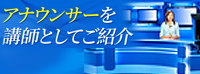 アナウンサーを
講師としてご紹介